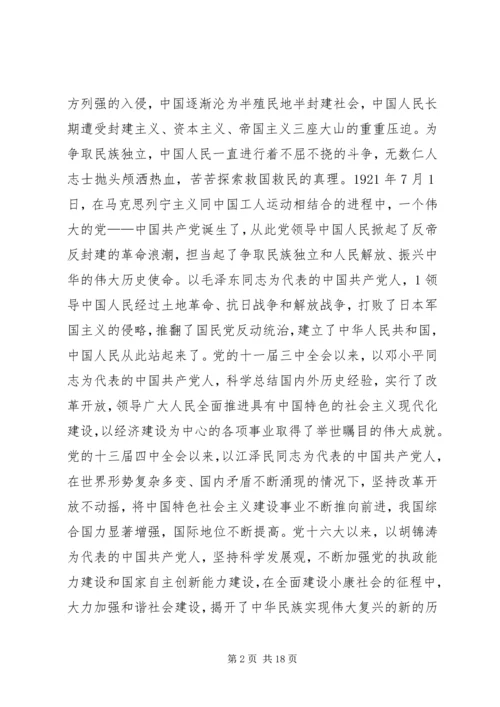 方列强的入侵，中国逐渐沦为半殖民地半封建社会，中国人民长期遭受封建主义、资本主义、帝国主义三座大山的重重压迫。为争取民族独立，中国人民一直进行着不屈不挠的斗争，无数仁人志士抛头颅洒热血，苦苦探索救国救民的真理。1921 年 7 月 1 日，在马克思列宁主义同中国工人运动相结合的进程中，一个伟大的党——中国共产党诞生了，从此党领导中国人民掀起了反帝反封建的革命浪潮，担当起了争取民族独立和人民解放、振兴中华的伟大历史使命。以毛泽东同志为代表的中国共产党人，1 领导中国人民经过土地革命、抗日战争和解放战争，打败了日本军国主义的侵略，推翻了国民党反动统治，建立了中华人民共和国，中国人民从此站起来了。党的十一届三中全会以来，以邓小平同志为代表的中国共产党人，科学总结国内外历史经验，实行了改革开放，领导广大人民全面推进具有中国特色的社会主义现代化建设，以经济建设为中心的各项事业取得了举世瞩目的伟大成就。党的十三届四中全会以来，以江泽民同志为代表的中国共产党人，在世界形势复杂多变、国内矛盾不断涌现的情况下，坚持改革开放不动摇，将中国特色社会主义建设事业不断推向前进，我国综合国力显著增强，国际地位不断提高。党十六大以来，以胡锦涛为代表的中国共产党人，坚持科学发展观，不断加强党的执政能力建设和国家自主创新能力建设，在全面建设小康社会的征程中，大力加强和谐社会建设，揭开了中华民族实现伟大复兴的新的历

第 2 页 共 18 页